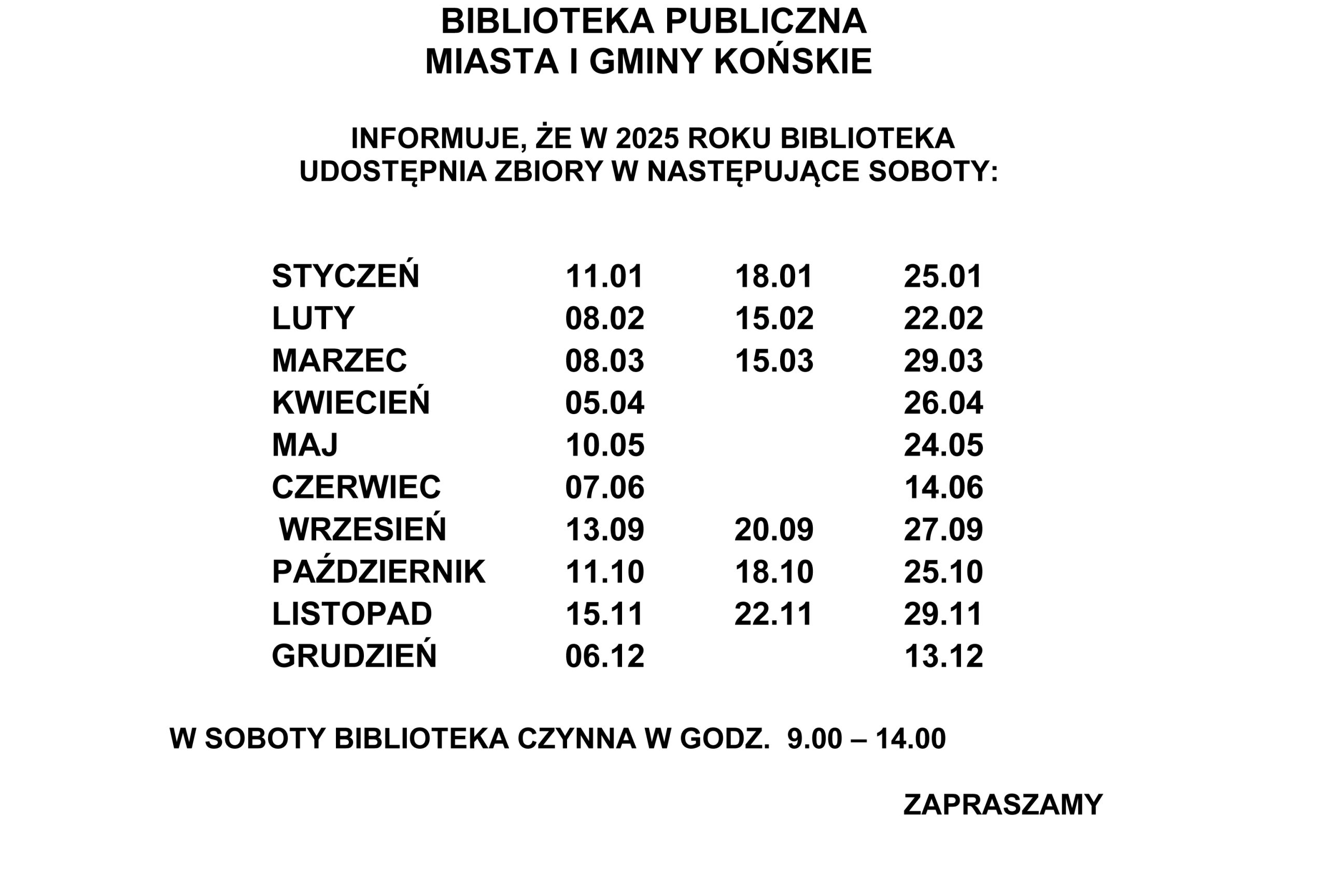 BIBLIOTEKA PUBLICZNA
MIASTA I GMINY KOŃSKIE

INFORMUJE, ŻE W 2025 ROKU BIBLIOTEKA
UDOSTĘPNIA ZBIORY W NASTĘPUJĄCE SOBOTY:

| | | | |
|---|---|---|---|
| STYCZEŃ | 11.01 | 18.01 | 25.01 |
| LUTY | 08.02 | 15.02 | 22.02 |
| MARZEC | 08.03 | 15.03 | 29.03 |
| KWIECIEŃ | 05.04 | | 26.04 |
| MAJ | 10.05 | | 24.05 |
| CZERWIEC | 07.06 | | 14.06 |
| WRZESIEŃ | 13.09 | 20.09 | 27.09 |
| PAŹDZIERNIK | 11.10 | 18.10 | 25.10 |
| LISTOPAD | 15.11 | 22.11 | 29.11 |
| GRUDZIEŃ | 06.12 | | 13.12 |

W SOBOTY BIBLIOTEKA CZYNNA W GODZ. 9.00 – 14.00

ZAPRASZAMY